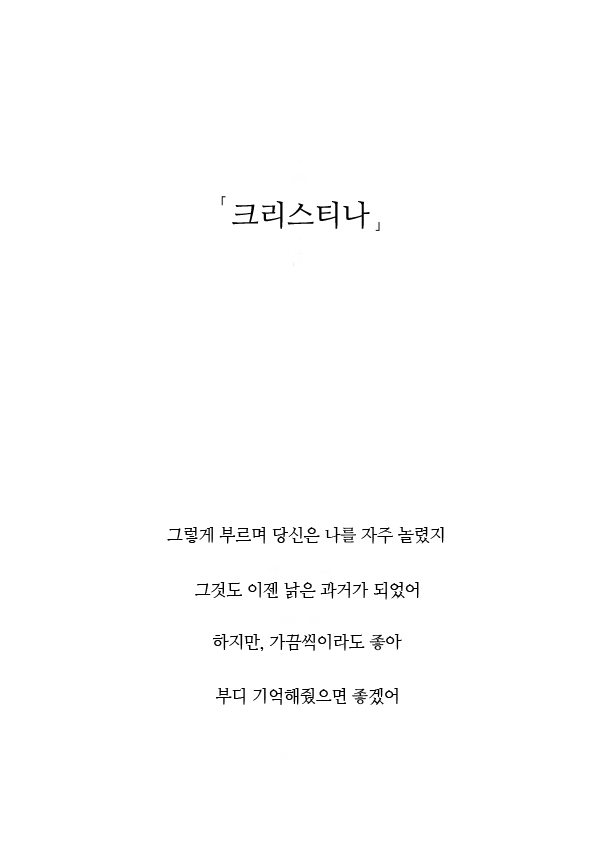 「크리스티나」

그렇게 부르며 당신은 나를 자주 놀렸지

그것도 이젠 낡은 과거가 되었어

하지만, 가끔씩이라도 좋아

부디 기억해줬으면 좋겠어